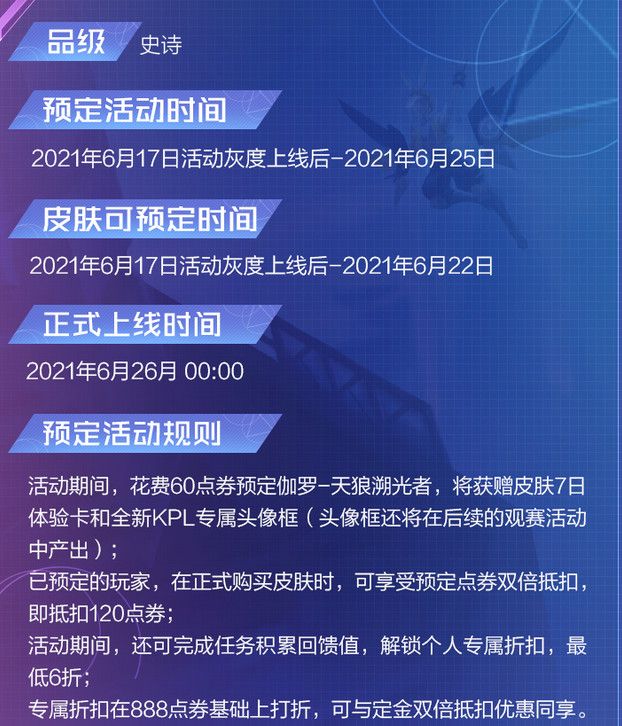 品级 史诗

预定活动时间

2021年6月17日活动灰度上线后-2021年6月25日

皮肤可预定时间

2021年6月17日活动灰度上线后-2021年6月22日

正式上线时间

2021年6月26月 00:00

预定活动规则

活动期间，花费60点券预定伽罗-天狼溯光者，将获赠皮肤7日体验卡和全新KPL专属头像框（头像框还将在后续的观赛活动中产出）；
已预定的玩家，在正式购买皮肤时，可享受预定点券双倍抵扣，即抵扣120点券；
活动期间，还可完成任务积累回馈值，解锁个人专属折扣，最低6折；
专属折扣在888点券基础上打折，可与定金双倍抵扣优惠同享。